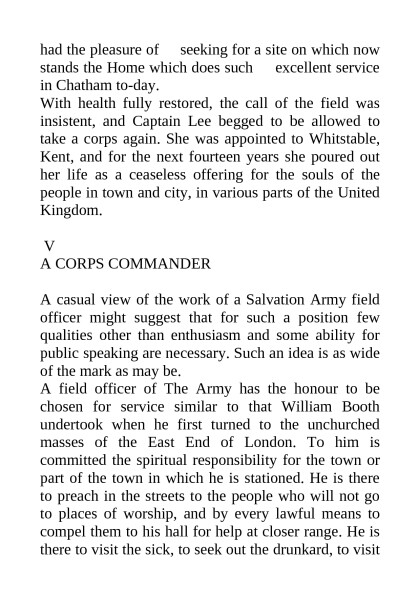 had the pleasure of seeking for a site on which now stands the Home which does such excellent service in Chatham to-day.
With health fully restored, the call of the field was insistent, and Captain Lee begged to be allowed to take a corps again. She was appointed to Whitstable, Kent, and for the next fourteen years she poured out her life as a ceaseless offering for the souls of the people in town and city, in various parts of the United Kingdom.

V
A CORPS COMMANDER

A casual view of the work of a Salvation Army field officer might suggest that for such a position few qualities other than enthusiasm and some ability for public speaking are necessary. Such an idea is as wide of the mark as may be.
A field officer of The Army has the honour to be chosen for service similar to that William Booth undertook when he first turned to the unchurched masses of the East End of London. To him is committed the spiritual responsibility for the town or part of the town in which he is stationed. He is there to preach in the streets to the people who will not go to places of worship, and by every lawful means to compel them to his hall for help at closer range. He is there to visit the sick, to seek out the drunkard, to visit